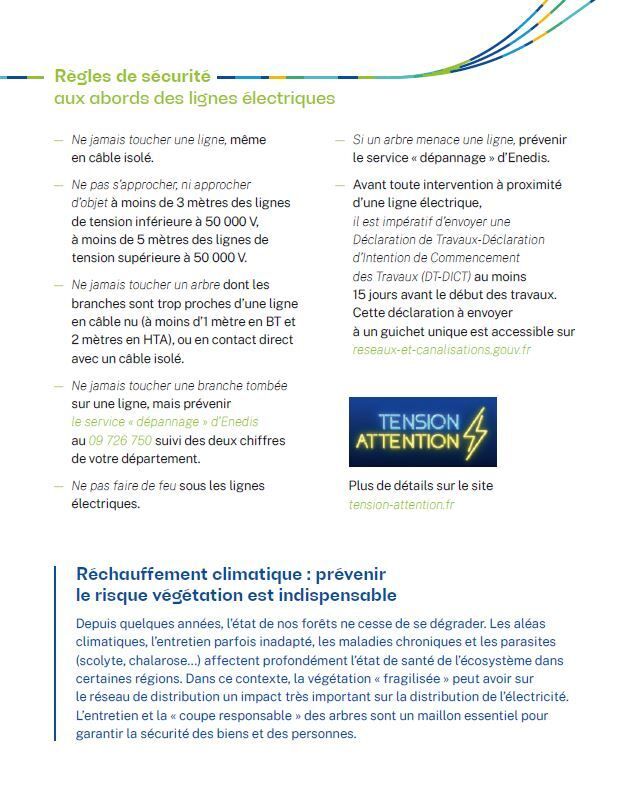 Règles de sécurité aux abords des lignes électriques

— Ne jamais toucher une ligne, même en câble isolé.

— Ne pas s'approcher, ni approcher d'objet à moins de 3 mètres des lignes de tension inférieure à 50 000 V, à moins de 5 mètres des lignes de tension supérieure à 50 000 V.

— Ne jamais toucher un arbre dont les branches sont trop proches d'une ligne en câble nu (à moins d'1 mètre en BT et 2 mètres en HTA), ou en contact direct avec un câble isolé.

— Ne jamais toucher une branche tombée sur une ligne, mais prévenir le service « dépannage » d'Enedis au 09 726 750 suivi des deux chiffres de votre département.

— Ne pas faire de feu sous les lignes électriques.

— Si un arbre menace une ligne, prévenir le service « dépannage » d'Enedis.

— Avant toute intervention à proximité d'une ligne électrique, il est impératif d'envoyer une Déclaration de Travaux-Déclaration d'Intention de Commencement des Travaux (DT-DICT) au moins 15 jours avant le début des travaux. Cette déclaration à envoyer à un guichet unique est accessible sur reseaux-et-canalisations.gouv.fr

TENSION ATTENTION

Plus de détails sur le site tension-attention.fr

Réchauffement climatique : prévenir le risque végétation est indispensable

Depuis quelques années, l'état de nos forêts ne cesse de se dégrader. Les aléas climatiques, l'entretien parfois inadapté, les maladies chroniques et les parasites (scolyte, chalarose...) affectent profondément l'état de santé de l'écosystème dans certaines régions. Dans ce contexte, la végétation « fragilisée » peut avoir sur le réseau de distribution un impact très important sur la distribution de l'électricité. L'entretien et la « coupe responsable » des arbres sont un maillon essentiel pour garantir la sécurité des biens et des personnes.